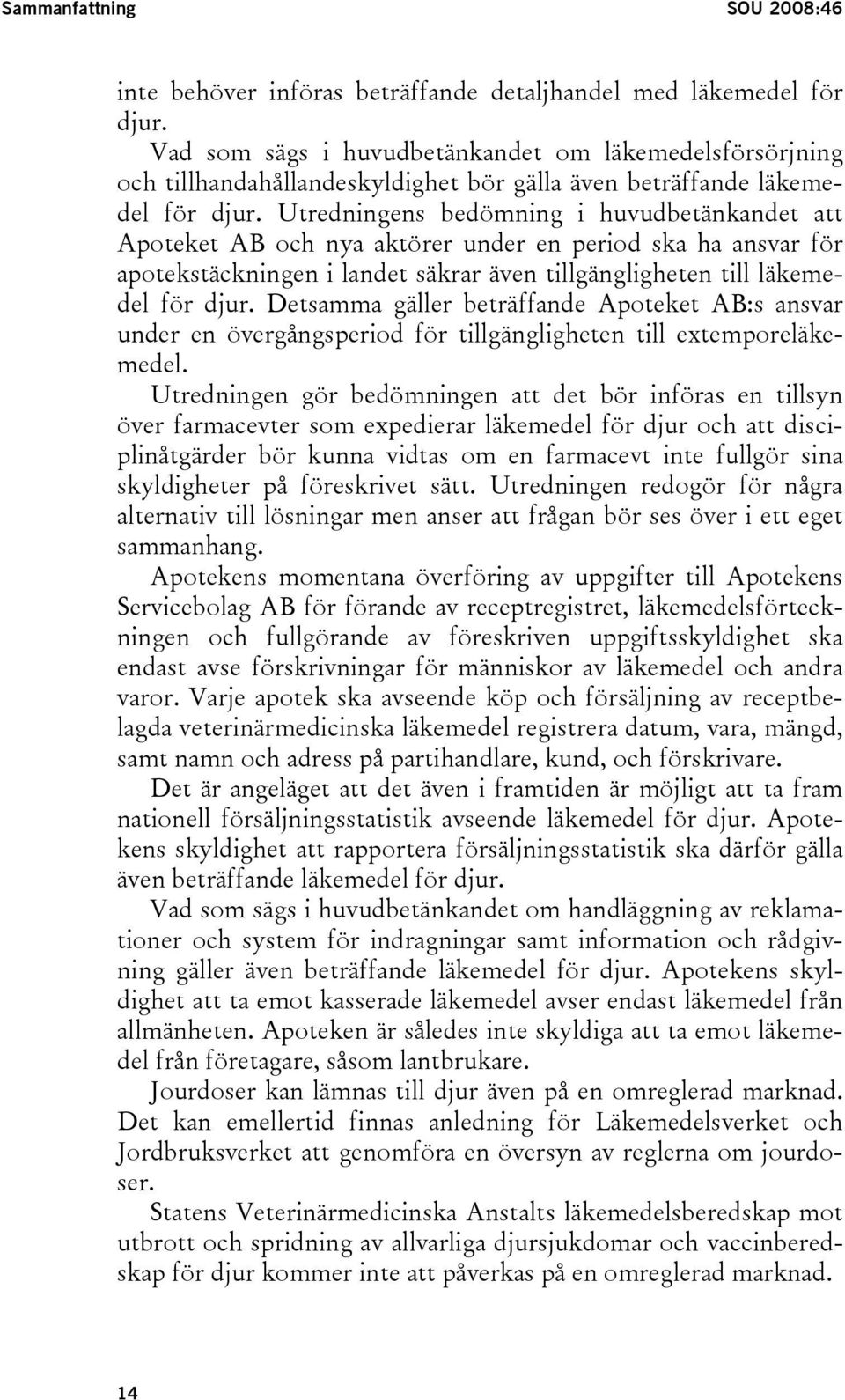 Sammanfattning SOU 2008:46

inte behöver införas beträffande detaljhandel med läkemedel för djur.

Vad som sägs i huvudbetänkandet om läkemedelsförsörjning och tillhandahållandeskyldighet bör gälla även beträffande läkemedel för djur. Utredningens bedömning i huvudbetänkandet att Apoteket AB och nya aktörer under en period ska ha ansvar för apotekstäckningen i landet säkrar även tillgängligheten till läkemedel för djur. Detsamma gäller beträffande Apoteket AB:s ansvar under en övergångsperiod för tillgängligheten till extemporeläkemedel.

Utredningen gör bedömningen att det bör införas en tillsyn över farmacevter som expedierar läkemedel för djur och att disciplinåtgärder bör kunna vidtas om en farmacevt inte fullgör sina skyldigheter på föreskrivet sätt. Utredningen redogör för några alternativ till lösningar men anser att frågan bör ses över i ett eget sammanhang.

Apotekens momentana överföring av uppgifter till Apotekens Servicebolag AB för förande av receptregistret, läkemedelsförteckningen och fullgörande av föreskriven uppgiftsskyldighet ska endast avse förskrivningar för människor av läkemedel och andra varor. Varje apotek ska avseende köp och försäljning av receptbelagda veterinärmedicinska läkemedel registrera datum, vara, mängd, samt namn och adress på partihandlare, kund, och förskrivare.

Det är angeläget att det även i framtiden är möjligt att ta fram nationell försäljningsstatistik avseende läkemedel för djur. Apotekens skyldighet att rapportera försäljningsstatistik ska därför gälla även beträffande läkemedel för djur.

Vad som sägs i huvudbetänkandet om handläggning av reklamationer och system för indragningar samt information och rådgivning gäller även beträffande läkemedel för djur. Apotekens skyldighet att ta emot kasserade läkemedel avser endast läkemedel från allmänheten. Apoteken är således inte skyldiga att ta emot läkemedel från företagare, såsom lantbrukare.

Jourdoser kan lämnas till djur även på en omreglerad marknad. Det kan emellertid finnas anledning för Läkemedelsverket och Jordbruksverket att genomföra en översyn av reglerna om jourdoser.

Statens Veterinärmedicinska Anstalts läkemedelsberedskap mot utbrott och spridning av allvarliga djursjukdomar och vaccinberedskap för djur kommer inte att påverkas på en omreglerad marknad.

14